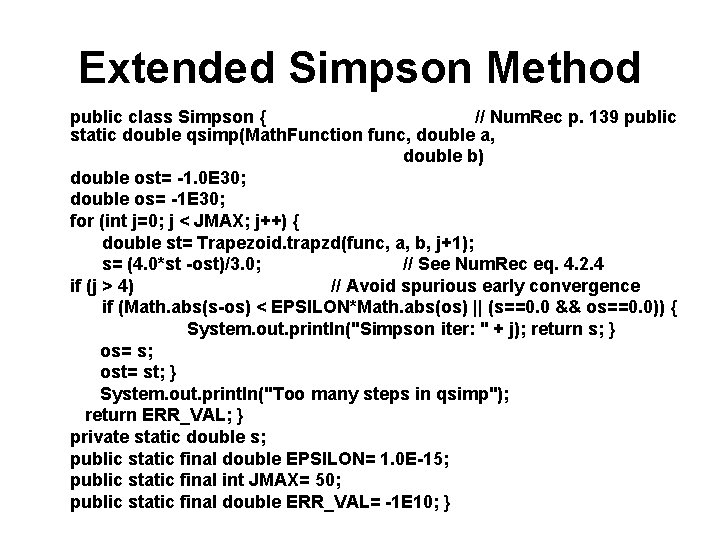 Extended Simpson Method

public class Simpson { // NumRec p. 139 public
static double qsimp(MathFunction func, double a,
double b)
double ost= -1.0E30;
double os= -1E30;
for (int j=0; j < JMAX; j++) {
double st= Trapezoid.trapzd(func, a, b, j+1);
s= (4.0*st -ost)/3.0; // See NumRec eq. 4.2.4
if (j > 4) // Avoid spurious early convergence
if (Math.abs(s-os) < EPSILON*Math.abs(os) || (s==0.0 && os==0.0)) {
System.out.println("Simpson iter: " + j); return s; }
os= s;
ost= st; }
System.out.println("Too many steps in qsimp");
return ERR_VAL; }
private static double s;
public static final double EPSILON= 1.0E-15;
public static final int JMAX= 50;
public static final double ERR_VAL= -1E10; }